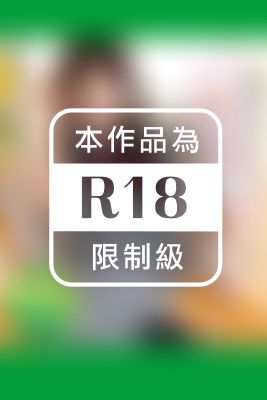 本作品為

R18

限制級